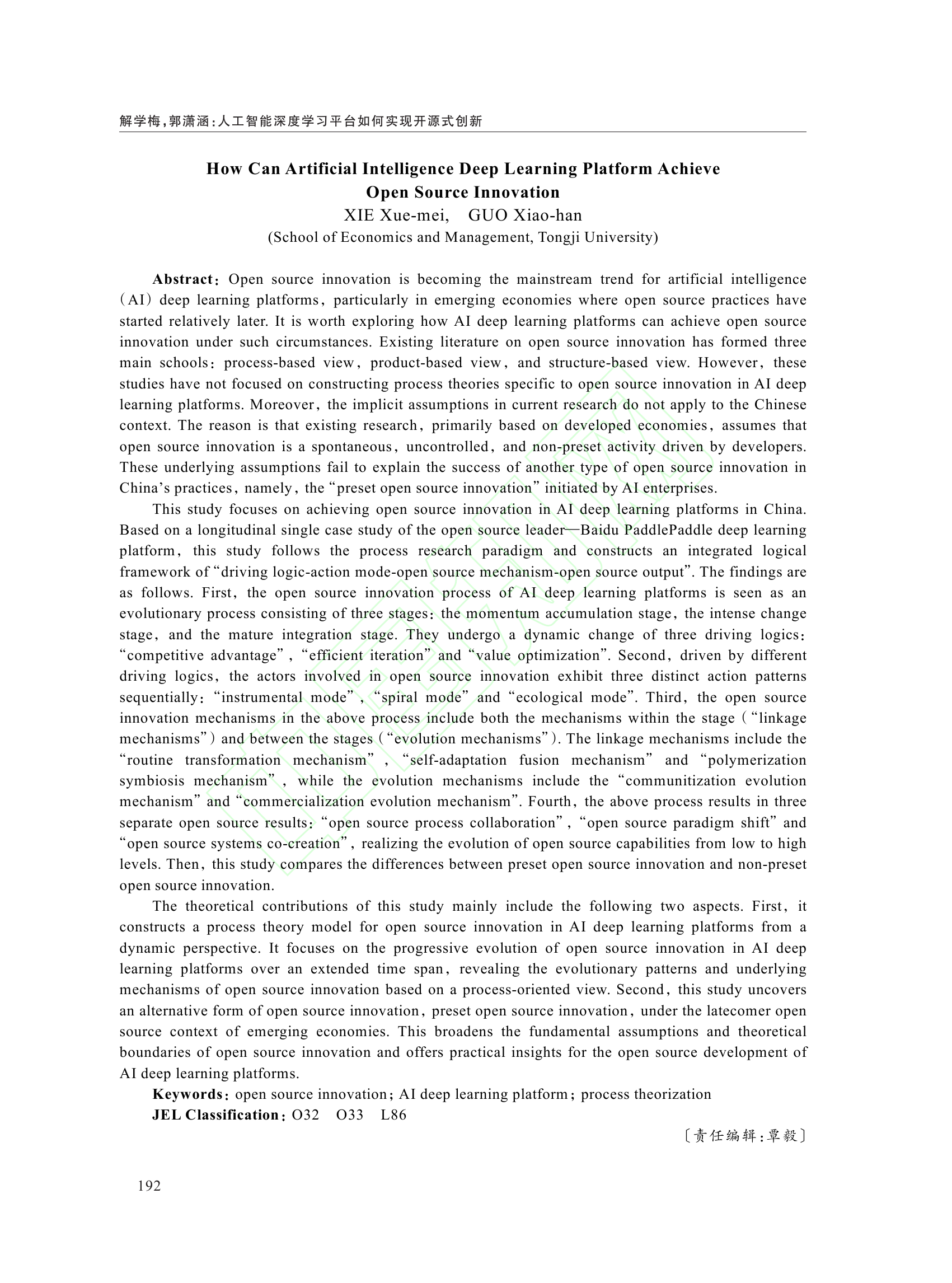 解学梅，郭潇涵：人工智能深度学习平台如何实现开源式创新

How Can Artificial Intelligence Deep Learning Platform Achieve Open Source Innovation

XIE Xue-mei, GUO Xiao-han

(School of Economics and Management, Tongji University)

Abstract: Open source innovation is becoming the mainstream trend for artificial intelligence (AI) deep learning platforms, particularly in emerging economies where open source practices have started relatively later. It is worth exploring how AI deep learning platforms can achieve open source innovation under such circumstances. Existing literature on open source innovation has formed three main schools: process-based view, product-based view, and structure-based view. However, these studies have not focused on constructing process theories specific to open source innovation in AI deep learning platforms. Moreover, the implicit assumptions in current research do not apply to the Chinese context. The reason is that existing research, primarily based on developed economies, assumes that open source innovation is a spontaneous, uncontrolled, and non-preset activity driven by developers. These underlying assumptions fail to explain the success of another type of open source innovation in China's practices, namely, the "preset open source innovation" initiated by AI enterprises.

This study focuses on achieving open source innovation in AI deep learning platforms in China. Based on a longitudinal single case study of the open source leader—Baidu PaddlePaddle deep learning platform, this study follows the process research paradigm and constructs an integrated logical framework of "driving logic-action mode-open source mechanism-open source output". The findings are as follows. First, the open source innovation process of AI deep learning platforms is seen as an evolutionary process consisting of three stages: the momentum accumulation stage, the intense change stage, and the mature integration stage. They undergo a dynamic change of three driving logics: "competitive advantage", "efficient iteration" and "value optimization". Second, driven by different driving logics, the actors involved in open source innovation exhibit three distinct action patterns sequentially: "instrumental mode", "spiral mode" and "ecological mode". Third, the open source innovation mechanisms in the above process include both the mechanisms within the stage ("linkage mechanisms") and between the stages ("evolution mechanisms"). The linkage mechanisms include the "routine transformation mechanism", "self-adaptation fusion mechanism" and "polymerization symbiosis mechanism", while the evolution mechanisms include the "communitization evolution mechanism" and "commercialization evolution mechanism". Fourth, the above process results in three separate open source results: "open source process collaboration", "open source paradigm shift" and "open source systems co-creation", realizing the evolution of open source capabilities from low to high levels. Then, this study compares the differences between preset open source innovation and non-preset open source innovation.

The theoretical contributions of this study mainly include the following two aspects. First, it constructs a process theory model for open source innovation in AI deep learning platforms from a dynamic perspective. It focuses on the progressive evolution of open source innovation in AI deep learning platforms over an extended time span, revealing the evolutionary patterns and underlying mechanisms of open source innovation based on a process-oriented view. Second, this study uncovers an alternative form of open source innovation, preset open source innovation, under the latecomer open source context of emerging economies. This broadens the fundamental assumptions and theoretical boundaries of open source innovation and offers practical insights for the open source development of AI deep learning platforms.

Keywords: open source innovation; AI deep learning platform; process theorization

JEL Classification: O32 O33 L86

〔责任编辑：覃毅〕

192